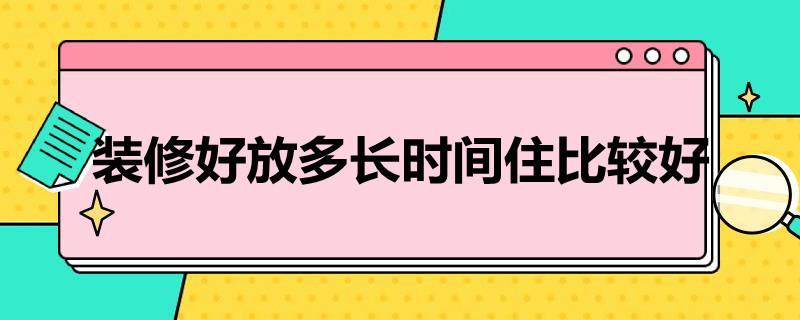 装修好放多长时间住比较好